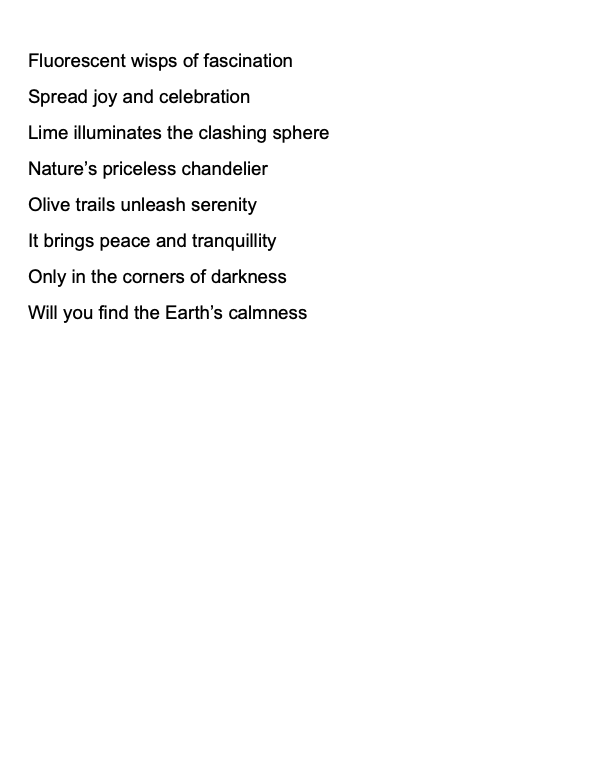 Fluorescent wisps of fascination
Spread joy and celebration
Lime illuminates the clashing sphere
Nature’s priceless chandelier
Olive trails unleash serenity
It brings peace and tranquillity
Only in the corners of darkness
Will you find the Earth’s calmness